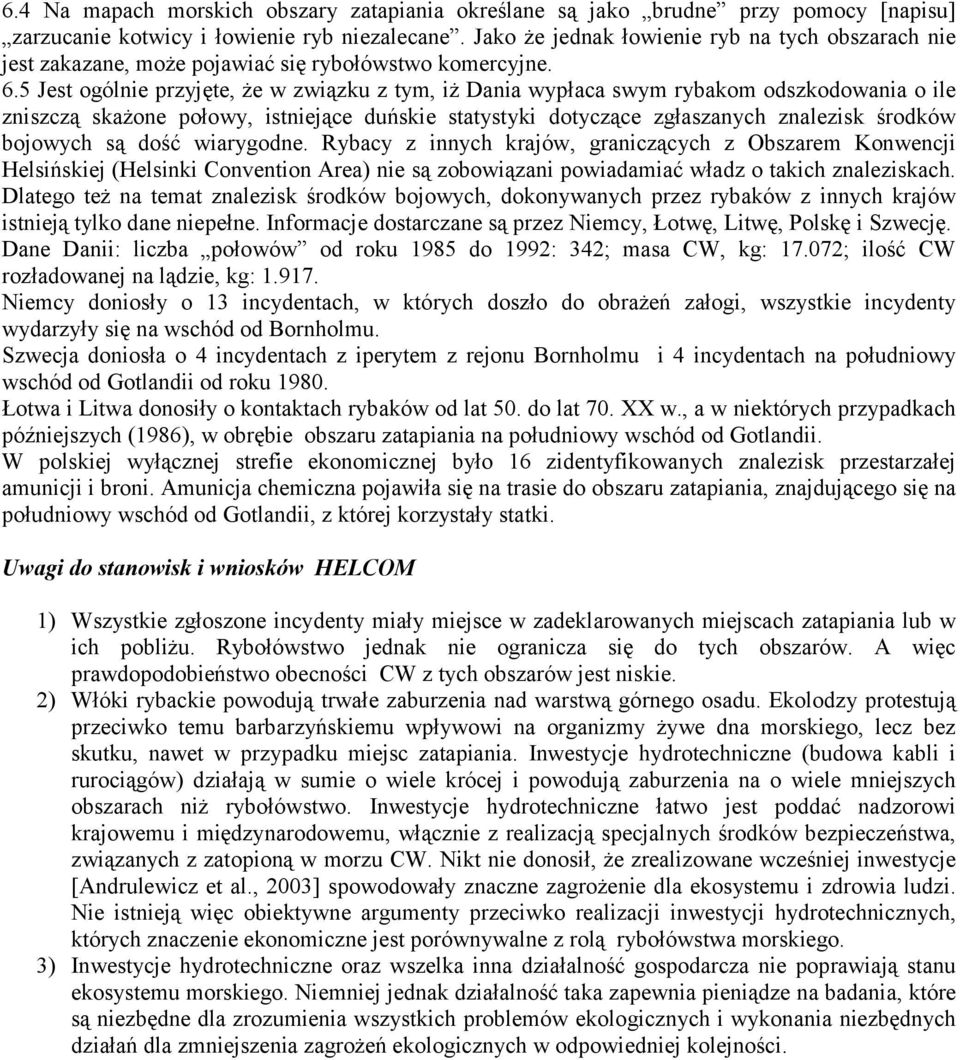 6.4 Na mapach morskich obszary zatapiania określane są jako „brudne” przy pomocy [napisu] „zarzucanie kotwicy i łowienie ryb niezalecane”. Jako że jednak łowienie ryb na tych obszarach nie jest zakazane, może pojawiać się rybołówstwo komercyjne.
6.5 Jest ogólnie przyjęte, że w związku z tym, iż Dania wypłaca swym rybakom odszkodowania o ile zniszczą skażone połowy, istniejące duńskie statystyki dotyczące zgłaszanych znalezisk środków bojowych są dość wiarygodne. Rybacy z innych krajów, graniczących z Obszarem Konwencji Helsińskiej (Helsinki Convention Area) nie są zobowiązani powiadamiać władz o takich znaleziskach. Dlatego też na temat znalezisk środków bojowych, dokonywanych przez rybaków z innych krajów istnieją tylko dane niepełne. Informacje dostarczane są przez Niemcy, Łotwę, Litwę, Polskę i Szwecję.
Dane Danii: liczba „połowów” od roku 1985 do 1992: 342; masa CW, kg: 17.072; ilość CW rozładowanej na lądzie, kg: 1.917.
Niemcy doniosły o 13 incydentach, w których doszło do obrażeń załogi, wszystkie incydenty wydarzyły się na wschód od Bornholmu.
Szwecja doniosła o 4 incydentach z iperytem z rejonu Bornholmu i 4 incydentach na południowy wschód od Gotlandii od roku 1980.
Łotwa i Litwa donosiły o kontaktach rybaków od lat 50. do lat 70. XX w., a w niektórych przypadkach późniejszych (1986), w obrębie obszaru zatapiania na południowy wschód od Gotlandii.
W polskiej wyłącznej strefie ekonomicznej było 16 zidentyfikowanych znalezisk przestarzałej amunicji i broni. Amunicja chemiczna pojawiła się na trasie do obszaru zatapiania, znajdującego się na południowy wschód od Gotlandii, z której korzystały statki.

Uwagi do stanowisk i wniosków HELCOM

1) Wszystkie zgłoszone incydenty miały miejsce w zadeklarowanych miejscach zatapiania lub w ich pobliżu. Rybołówstwo jednak nie ogranicza się do tych obszarów. A więc prawdopodobieństwo obecności CW z tych obszarów jest niskie.
2) Włóki rybackie powodują trwałe zaburzenia nad warstwą górnego osadu. Ekolodzy protestują przeciwko temu barbarzyńskiemu wpływowi na organizmy żywe dna morskiego, lecz bez skutku, nawet w przypadku miejsc zatapiania. Inwestycje hydrotechniczne (budowa kabli i rurociągów) działają w sumie o wiele krócej i powodują zaburzenia na o wiele mniejszych obszarach niż rybołówstwo. Inwestycje hydrotechniczne łatwo jest poddać nadzorowi krajowemu i międzynarodowemu, włącznie z realizacją specjalnych środków bezpieczeństwa, związanych z zatopioną w morzu CW. Nikt nie donosił, że zrealizowane wcześniej inwestycje [Andrulewicz et al., 2003] spowodowały znaczne zagrożenie dla ekosystemu i zdrowia ludzi. Nie istnieją więc obiektywne argumenty przeciwko realizacji inwestycji hydrotechnicznych, których znaczenie ekonomiczne jest porównywalne z rolą rybołówstwa morskiego.
3) Inwestycje hydrotechniczne oraz wszelka inna działalność gospodarcza nie poprawiają stanu ekosystemu morskiego. Niemniej jednak działalność taka zapewnia pieniądze na badania, które są niezbędne dla zrozumienia wszystkich problemów ekologicznych i wykonania niezbędnych działań dla zmniejszenia zagrożeń ekologicznych w odpowiedniej kolejności.